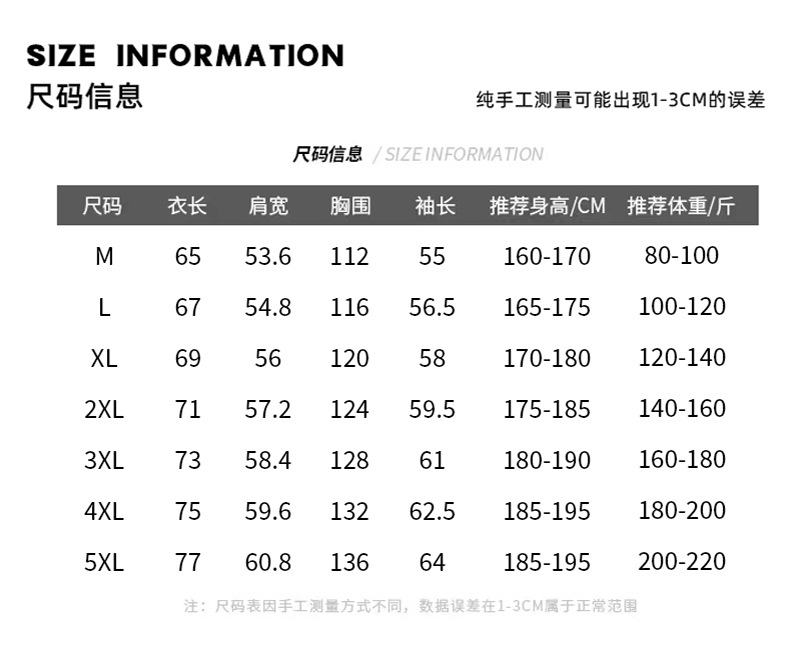 SIZE INFORMATION
尺码信息

纯手工测量可能出现1-3CM的误差

尺码信息 / SIZE INFORMATION

| 尺码 | 衣长 | 肩宽 | 胸围 | 袖长 | 推荐身高/CM | 推荐体重/斤 |
|---|---|---|---|---|---|---|
| M | 65 | 53.6 | 112 | 55 | 160-170 | 80-100 |
| L | 67 | 54.8 | 116 | 56.5 | 165-175 | 100-120 |
| XL | 69 | 56 | 120 | 58 | 170-180 | 120-140 |
| 2XL | 71 | 57.2 | 124 | 59.5 | 175-185 | 140-160 |
| 3XL | 73 | 58.4 | 128 | 61 | 180-190 | 160-180 |
| 4XL | 75 | 59.6 | 132 | 62.5 | 185-195 | 180-200 |
| 5XL | 77 | 60.8 | 136 | 64 | 185-195 | 200-220 |

注：尺码表因手工测量方式不同，数据误差在1-3CM属于正常范围